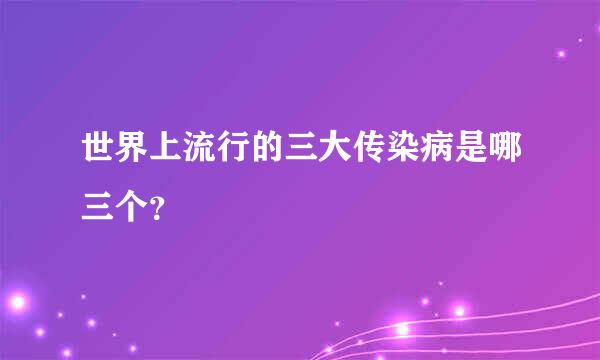 世界上流行的三大传染病是哪三个?